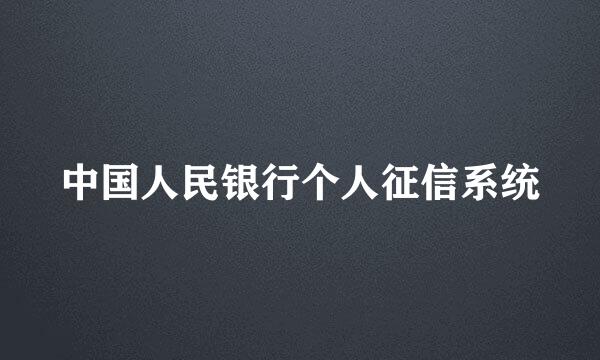 中国人民银行个人征信系统